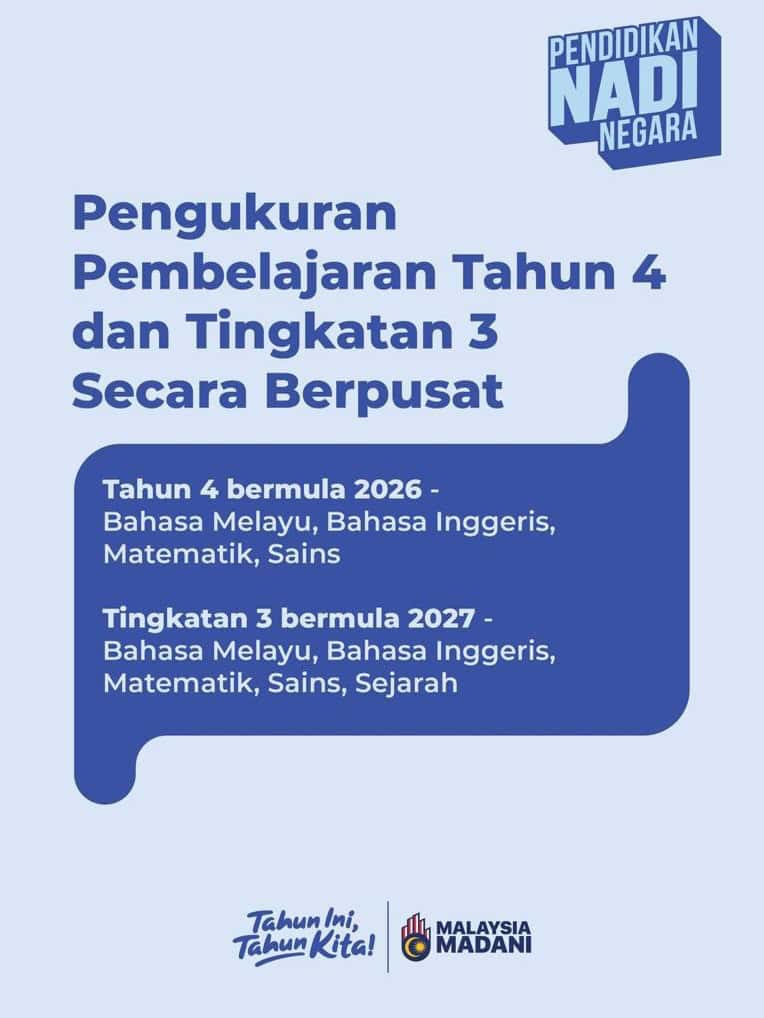 PENDIDIKAN
NADI
NEGARA

Pengukuran Pembelajaran Tahun 4 dan Tingkatan 3 Secara Berpusat

Tahun 4 bermula 2026 - Bahasa Melayu, Bahasa Inggeris, Matematik, Sains

Tingkatan 3 bermula 2027 - Bahasa Melayu, Bahasa Inggeris, Matematik, Sains, Sejarah

Tahun Ini, Tahun Kita!

MALAYSIA MADANI